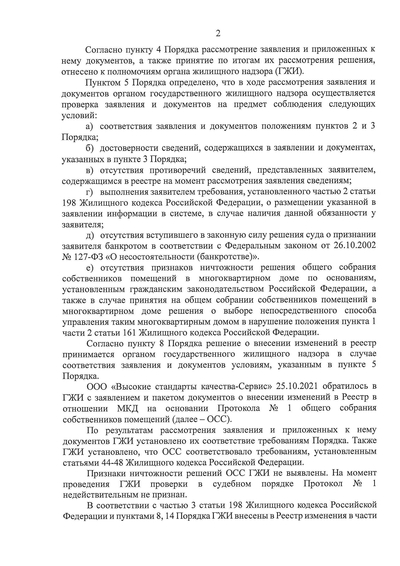 2

Согласно пункту 4 Порядка рассмотрение заявления и приложенных к нему документов, а также принятие по итогам их рассмотрения решения, отнесено к полномочиям органа жилищного надзора (ГЖИ).

Пунктом 5 Порядка определено, что в ходе рассмотрения заявления и документов органом государственного жилищного надзора осуществляется проверка заявления и документов на предмет соблюдения следующих условий:

а) соответствия заявления и документов положениям пунктов 2 и 3 Порядка;

б) достоверности сведений, содержащихся в заявлении и документах, указанных в пункте 3 Порядка;

в) отсутствия противоречий сведений, представленных заявителем, содержащимся в реестре на момент рассмотрения заявления сведениям;

г) выполнения заявителем требования, установленного частью 2 статьи 198 Жилищного кодекса Российской Федерации, о размещении указанной в заявлении информации в системе, в случае наличия данной обязанности у заявителя;

д) отсутствия вступившего в законную силу решения суда о признании заявителя банкротом в соответствии с Федеральным законом от 26.10.2002 № 127-ФЗ «О несостоятельности (банкротстве)».

е) отсутствия признаков ничтожности решения общего собрания собственников помещений в многоквартирном доме по основаниям, установленным гражданским законодательством Российской Федерации, а также в случае принятия на общем собрании собственников помещений в многоквартирном доме решения о выборе непосредственного способа управления таким многоквартирным домом в нарушение положения пункта 1 части 2 статьи 161 Жилищного кодекса Российской Федерации.

Согласно пункту 8 Порядка решение о внесении изменений в реестр принимается органом государственного жилищного надзора в случае соответствия заявления и документов условиям, указанным в пункте 5 Порядка.

ООО «Высокие стандарты качества-Сервис» 25.10.2021 обратилось в ГЖИ с заявлением и пакетом документов о внесении изменений в Реестр в отношении МКД на основании Протокола № 1 общего собрания собственников помещений (далее – ОСС).

По результатам рассмотрения заявления и приложенных к нему документов ГЖИ установлено их соответствие требованиям Порядка. Также ГЖИ установлено, что ОСС соответствовало требованиям, установленным статьями 44-48 Жилищного кодекса Российской Федерации.

Признаки ничтожности решений ОСС ГЖИ не выявлены. На момент проведения ГЖИ проверки в судебном порядке Протокол № 1 недействительным не признан.

В соответствии с частью 3 статьи 198 Жилищного кодекса Российской Федерации и пунктами 8, 14 Порядка ГЖИ внесены в Реестр изменения в части